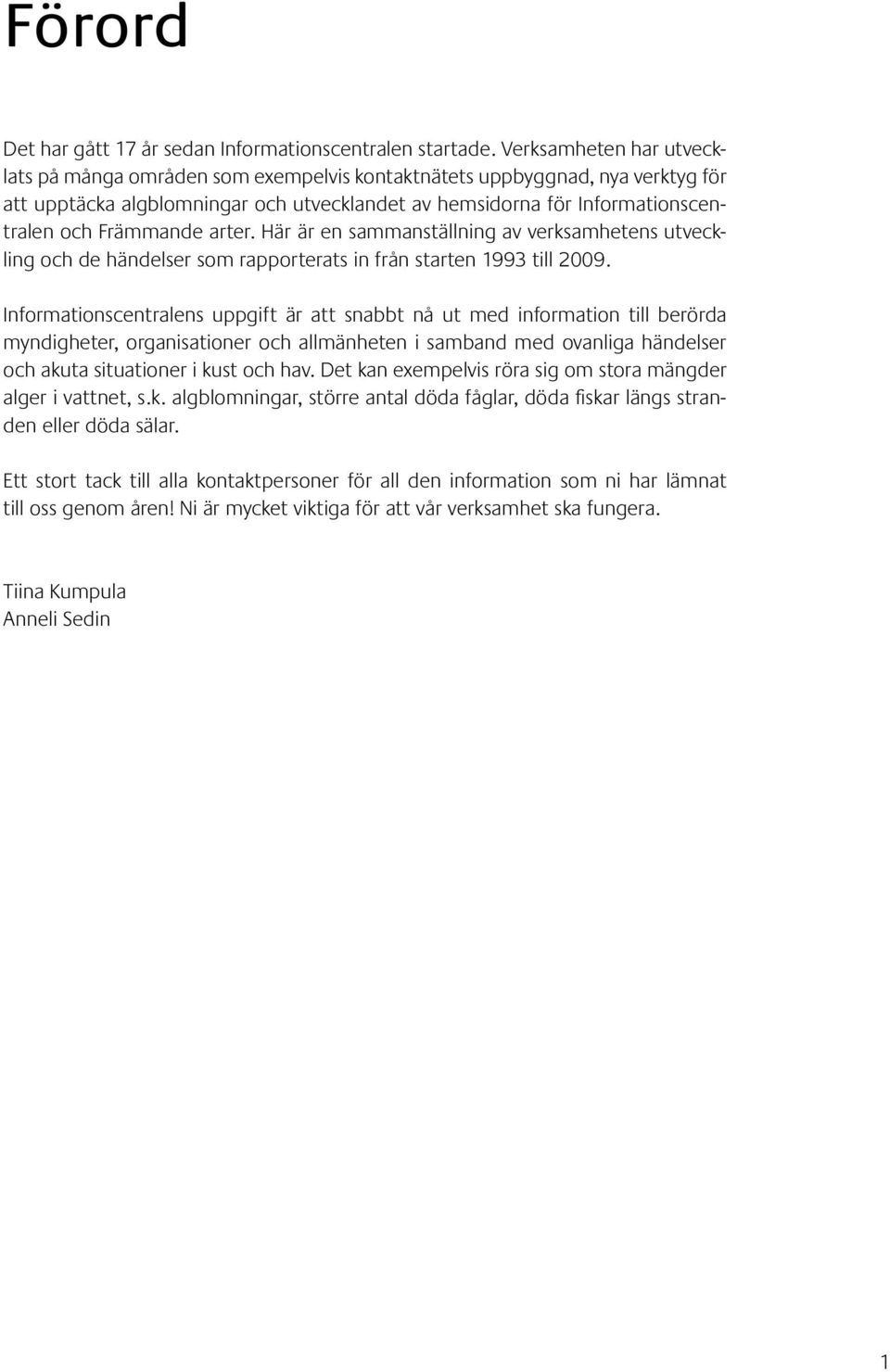 Förord

Det har gått 17 år sedan Informationscentralen startade. Verksamheten har utvecklats på många områden som exempelvis kontaktnätets uppbyggnad, nya verktyg för att upptäcka algblomningar och utvecklandet av hemsidorna för Informationscentralen och Främmande arter. Här är en sammanställning av verksamhetens utveckling och de händelser som rapporterats in från starten 1993 till 2009.

Informationscentralens uppgift är att snabbt nå ut med information till berörda myndigheter, organisationer och allmänheten i samband med ovanliga händelser och akuta situationer i kust och hav. Det kan exempelvis röra sig om stora mängder alger i vattnet, s.k. algblomningar, större antal döda fåglar, döda fiskar längs stranden eller döda sälar.

Ett stort tack till alla kontaktpersoner för all den information som ni har lämnat till oss genom åren! Ni är mycket viktiga för att vår verksamhet ska fungera.

Tiina Kumpula
Anneli Sedin

1